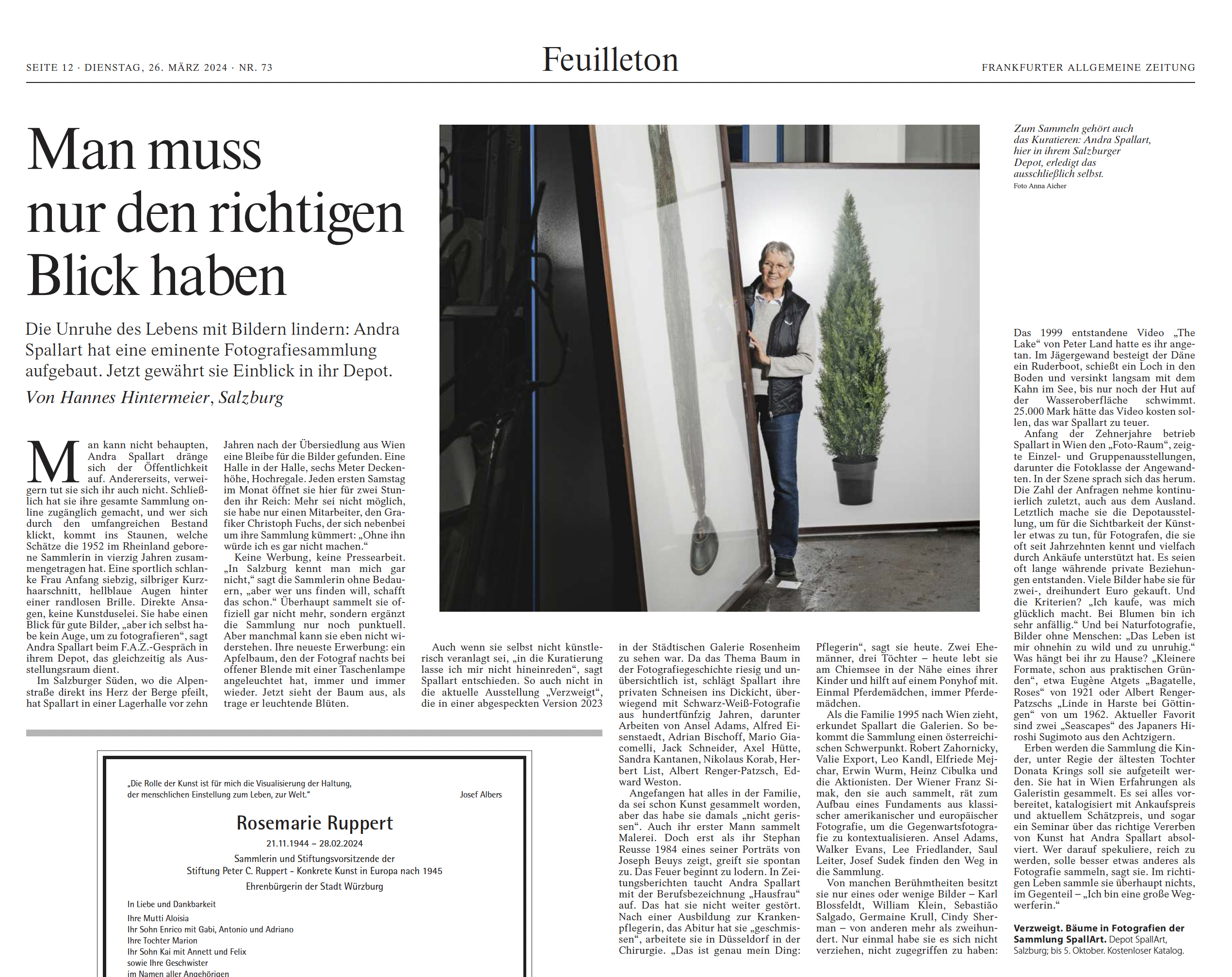 SEITE 12 · DIENSTAG, 26. MÄRZ 2024 · NR. 73

Feuilleton

FRANKFURTER ALLGEMEINE ZEITUNG

Man muss nur den richtigen Blick haben

Die Unruhe des Lebens mit Bildern lindern: Andra Spallart hat eine eminente Fotografiesammlung aufgebaut. Jetzt gewährt sie Einblick in ihr Depot.

Von Hannes Hintermeier, Salzburg

Zum Sammeln gehört auch das Kuratieren: Andra Spallart, hier in ihrem Salzburger Depot, erledigt das ausschließlich selbst.
Foto Anna Aicher

Man kann nicht behaupten, Andra Spallart dränge sich der Öffentlichkeit auf. Andererseits, verweigern tut sie sich ihr auch nicht. Schließlich hat sie ihre gesamte Sammlung online zugänglich gemacht, und wer sich durch den umfangreichen Bestand klickt, kommt ins Staunen, welche Schätze die 1952 im Rheinland geborene Sammlerin in vierzig Jahren zusammengetragen hat. Eine sportlich schlanke Frau Anfang siebzig, silbriger Kurzhaarschnitt, hellblaue Augen hinter einer randlosen Brille. Direkte Ansagen, keine Kunstduselei. Sie habe einen Blick für gute Bilder, „aber ich selbst habe kein Auge, um zu fotografieren“, sagt Andra Spallart beim F.A.Z.-Gespräch in ihrem Depot, das gleichzeitig als Ausstellungsraum dient.

Im Salzburger Süden, wo die Alpenstraße direkt ins Herz der Berge pfeilt, hat Spallart in einer Lagerhalle vor zehn Jahren nach der Übersiedlung aus Wien eine Bleibe für die Bilder gefunden. Eine Halle in der Halle, sechs Meter Deckenhöhe, Hochregale. Jeden ersten Samstag im Monat öffnet sie hier für zwei Stunden ihr Reich: Mehr sei nicht möglich, sie habe nur einen Mitarbeiter, den Grafiker Christoph Fuchs, der sich nebenbei um ihre Sammlung kümmert: „Ohne ihn würde ich es gar nicht machen.“

Keine Werbung, keine Pressearbeit. „In Salzburg kennt man mich gar nicht,“ sagt die Sammlerin ohne Bedauern, „aber wer uns finden will, schafft das schon.“ Überhaupt sammelt sie offiziell gar nicht mehr, sondern ergänzt die Sammlung nur noch punktuell. Aber manchmal kann sie eben nicht widerstehen. Ihre neueste Erwerbung: ein Apfelbaum, den der Fotograf nachts bei offener Blende mit einer Taschenlampe angeleuchtet hat, immer und immer wieder. Jetzt sieht der Baum aus, als trage er leuchtende Blüten.

Auch wenn sie selbst nicht künstlerisch veranlagt sei, „in die Kuratierung lasse ich mir nicht hineinreden“, sagt Spallart entschieden. So auch nicht in die aktuelle Ausstellung „Verzweigt“, die in einer abgespeckten Version 2023 in der Städtischen Galerie Rosenheim zu sehen war. Da das Thema Baum in der Fotografiegeschichte riesig und unübersichtlich ist, schlägt Spallart ihre privaten Schneisen ins Dickicht, überwiegend mit Schwarz-Weiß-Fotografie aus hundertfünfzig Jahren, darunter Arbeiten von Ansel Adams, Alfred Eisenstaedt, Adrian Bischoff, Mario Giacomelli, Jack Schneider, Axel Hütte, Sandra Kantanen, Nikolaus Korab, Herbert List, Albert Renger-Patzsch, Edward Weston.

Angefangen hat alles in der Familie, da sei schon Kunst gesammelt worden, aber das habe sie damals „nicht gerissen“. Auch ihr erster Mann sammelt Malerei. Doch erst als ihr Stephan Reusse 1984 eines seiner Porträts von Joseph Beuys zeigt, greift sie spontan zu. Das Feuer beginnt zu lodern. In Zeitungsberichten taucht Andra Spallart mit der Berufsbezeichnung „Hausfrau“ auf. Das hat sie nicht weiter gestört. Nach einer Ausbildung zur Krankenpflegerin, das Abitur hat sie „geschmissen“, arbeitete sie in Düsseldorf in der Chirurgie. „Das ist genau mein Ding: Pflegerin“, sagt sie heute. Zwei Ehemänner, drei Töchter – heute lebt sie am Chiemsee in der Nähe eines ihrer Kinder und hilft auf einem Ponyhof mit. Einmal Pferdemädchen, immer Pferdemädchen.

Als die Familie 1995 nach Wien zieht, erkundet Spallart die Galerien. So bekommt die Sammlung einen österreichischen Schwerpunkt. Robert Zahornicky, Valie Export, Leo Kandl, Elfriede Mejchar, Erwin Wurm, Heinz Cibulka und die Aktionisten. Der Wiener Franz Simak, den sie auch sammelt, rät zum Aufbau eines Fundaments aus klassischer amerikanischer und europäischer Fotografie, um die Gegenwartsfotografie zu kontextualisieren. Ansel Adams, Walker Evans, Lee Friedlander, Saul Leiter, Josef Sudek finden den Weg in die Sammlung.

Von manchen Berühmtheiten besitzt sie nur eines oder wenige Bilder – Karl Blossfeldt, William Klein, Sebastião Salgado, Germaine Krull, Cindy Sherman – von anderen mehr als zweihundert. Nur einmal habe sie es sich nicht verziehen, nicht zugegriffen zu haben: Das 1999 entstandene Video „The Lake“ von Peter Land hatte es ihr angetan. Im Jägergewand besteigt der Däne ein Ruderboot, schießt ein Loch in den Boden und versinkt langsam mit dem Kahn im See, bis nur noch der Hut auf der Wasseroberfläche schwimmt. 25.000 Mark hätte das Video kosten sollen, das war Spallart zu teuer.

Anfang der Zehnerjahre betrieb Spallart in Wien den „Foto-Raum“, zeigte Einzel- und Gruppenausstellungen, darunter die Fotoklasse der Angewandten. In der Szene sprach sich das herum. Die Zahl der Anfragen nehme kontinuierlich zuletzt, auch aus dem Ausland. Letztlich mache sie die Depotausstellung, um für die Sichtbarkeit der Künstler etwas zu tun, für Fotografen, die sie oft seit Jahrzehnten kennt und vielfach durch Ankäufe unterstützt hat. Es seien oft lange währende private Beziehungen entstanden. Viele Bilder habe sie für zwei-, dreihundert Euro gekauft. Und die Kriterien? „Ich kaufe, was mich glücklich macht. Bei Blumen bin ich sehr anfällig.“ Und bei Naturfotografie, Bilder ohne Menschen: „Das Leben ist mir ohnehin zu wild und zu unruhig.“ Was hängt bei ihr zu Hause? „Kleinere Formate, schon aus praktischen Gründen“, etwa Eugène Atgets „Bagatelle, Roses“ von 1921 oder Albert Renger-Patzschs „Linde in Harste bei Göttingen“ von um 1962. Aktueller Favorit sind zwei „Seascapes“ des Japaners Hiroshi Sugimoto aus den Achtzigern.

Erben werden die Sammlung die Kinder, unter Regie der ältesten Tochter Donata Krings soll sie aufgeteilt werden. Sie hat in Wien Erfahrungen als Galeristin gesammelt. Es sei alles vorbereitet, katalogisiert mit Ankaufspreis und aktuellem Schätzpreis, und sogar ein Seminar über das richtige Vererben von Kunst hat Andra Spallart absolviert. Wer darauf spekuliere, reich zu werden, solle besser etwas anderes als Fotografie sammeln, sagt sie. Im richtigen Leben sammle sie überhaupt nichts, im Gegenteil – „Ich bin eine große Wegwerferin.“

Verzweigt. Bäume in Fotografien der Sammlung SpallArt. Depot SpallArt, Salzburg; bis 5. Oktober. Kostenloser Katalog.

„Die Rolle der Kunst ist für mich die Visualisierung der Haltung, der menschlichen Einstellung zum Leben, zur Welt.“ Josef Albers

Rosemarie Ruppert
21.11.1944 – 28.02.2024
Sammlerin und Stiftungsvorsitzende der Stiftung Peter C. Ruppert - Konkrete Kunst in Europa nach 1945
Ehrenbürgerin der Stadt Würzburg

In Liebe und Dankbarkeit
Ihre Mutti Aloisia
Ihr Sohn Enrico mit Gabi, Antonio und Adriano
Ihre Tochter Marion
Ihr Sohn Kai mit Annett und Felix
sowie Ihre Geschwister
im Namen aller Angehörigen